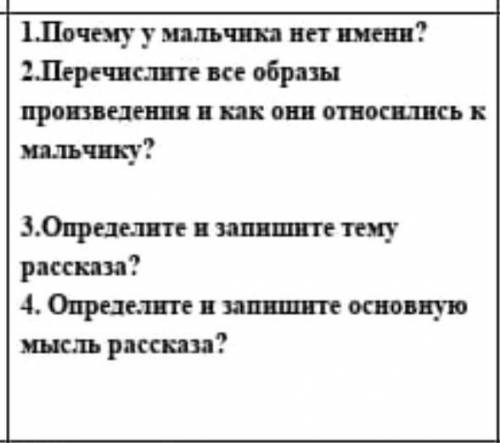 1.Почему у мальчика нет имени?
2.Перечислите все образы произведения и как они относились к мальчику?

3.Определите и запишите тему рассказа?
4. Определите и запишите основную мысль рассказа?